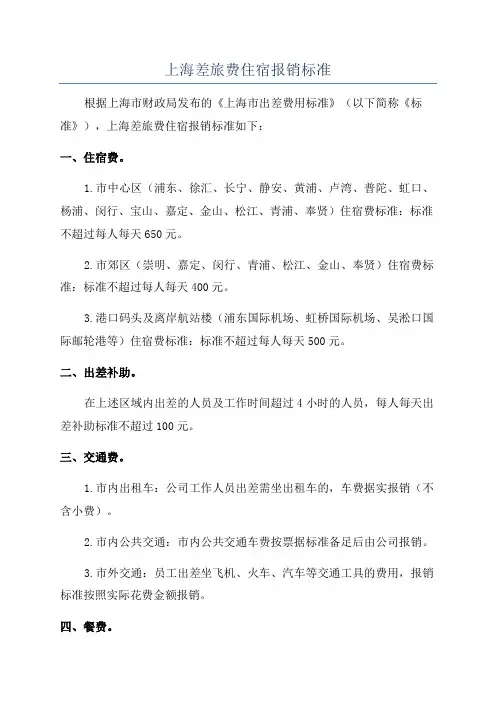 上海差旅费住宿报销标准

根据上海市财政局发布的《上海市出差费用标准》（以下简称《标准》），上海差旅费住宿报销标准如下：

一、住宿费。

1.市中心区（浦东、徐汇、长宁、静安、黄浦、卢湾、普陀、虹口、杨浦、闵行、宝山、嘉定、金山、松江、青浦、奉贤）住宿费标准：标准不超过每人每天650元。

2.市郊区（崇明、嘉定、闵行、青浦、松江、金山、奉贤）住宿费标准：标准不超过每人每天400元。

3.港口码头及离岸航站楼（浦东国际机场、虹桥国际机场、吴淞口国际邮轮港等）住宿费标准：标准不超过每人每天500元。

二、出差补助。

在上述区域内出差的人员及工作时间超过4小时的人员，每人每天出差补助标准不超过100元。

三、交通费。

1.市内出租车：公司工作人员出差需坐出租车的，车费据实报销（不含小费）。

2.市内公共交通：市内公共交通车费按票据标准备足后由公司报销。

3.市外交通：员工出差坐飞机、火车、汽车等交通工具的费用，报销标准按照实际花费金额报销。

四、餐费。